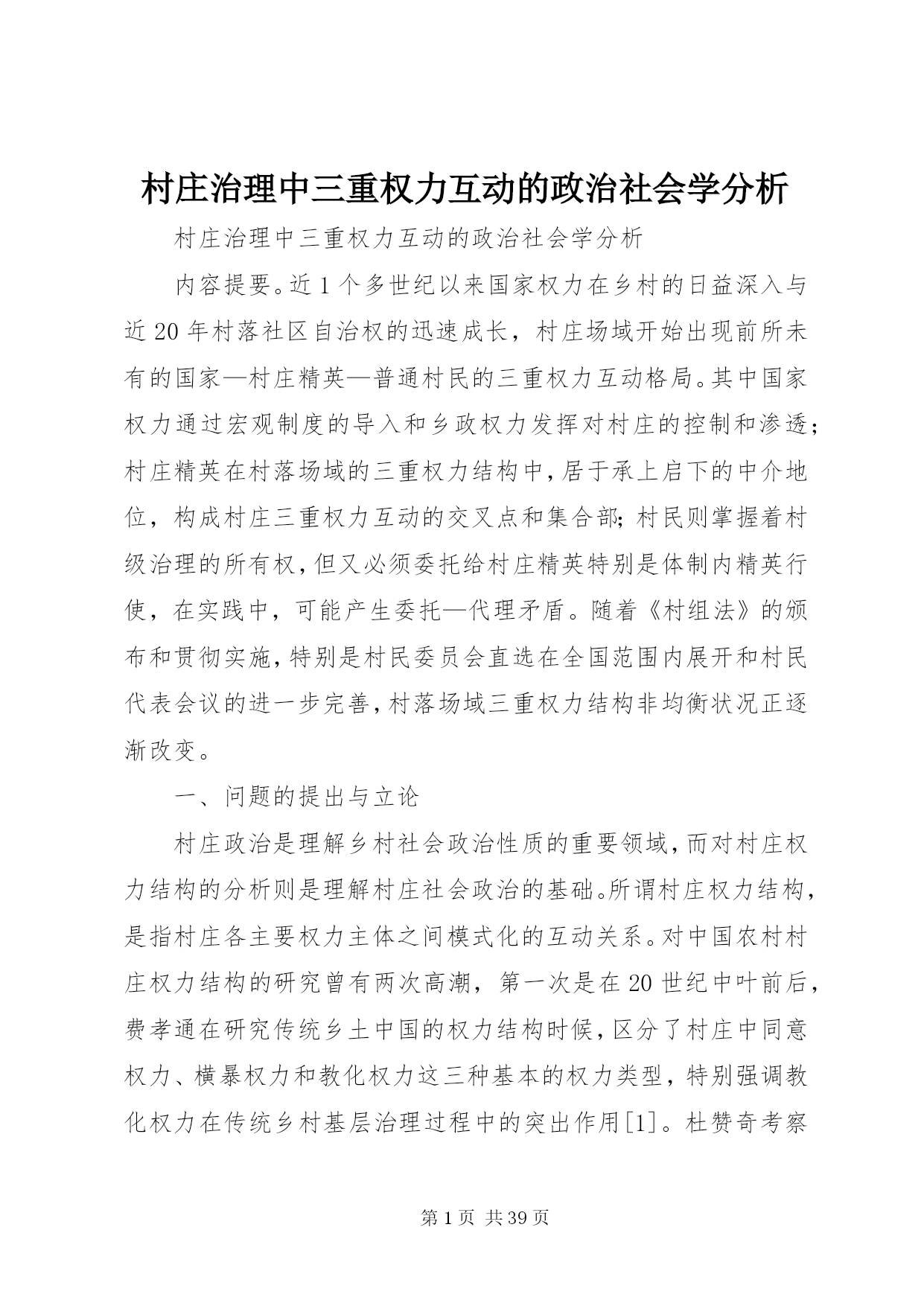 村庄治理中三重权力互动的政治社会学分析

村庄治理中三重权力互动的政治社会学分析

内容提要。近1个多世纪以来国家权力在乡村的日益深入与近20年村落社区自治权的迅速成长，村庄场域开始出现前所未有的国家—村庄精英—普通村民的三重权力互动格局。其中国家权力通过宏观制度的导入和乡政权力发挥对村庄的控制和渗透;村庄精英在村落场域的三重权力结构中，居于承上启下的中介地位，构成村庄三重权力互动的交叉点和集合部;村民则掌握着村级治理的所有权，但又必须委托给村庄精英特别是体制内精英行使，在实践中，可能产生委托—代理矛盾。随着《村组法》的颁布和贯彻实施，特别是村民委员会直选在全国范围内展开和村民代表会议的进一步完善，村落场域三重权力结构非均衡状况正逐渐改变。

一、问题的提出与立论

村庄政治是理解乡村社会政治性质的重要领域，而对村庄权力结构的分析则是理解村庄社会政治的基础。所谓村庄权力结构，是指村庄各主要权力主体之间模式化的互动关系。对中国农村村庄权力结构的研究曾有两次高潮，第一次是在20世纪中叶前后，费孝通在研究传统乡土中国的权力结构时候，区分了村庄中同意权力、横暴权力和教化权力这三种基本的权力类型，特别强调教化权力在传统乡村基层治理过程中的突出作用[1]。杜赞奇考察

第1页 共39页